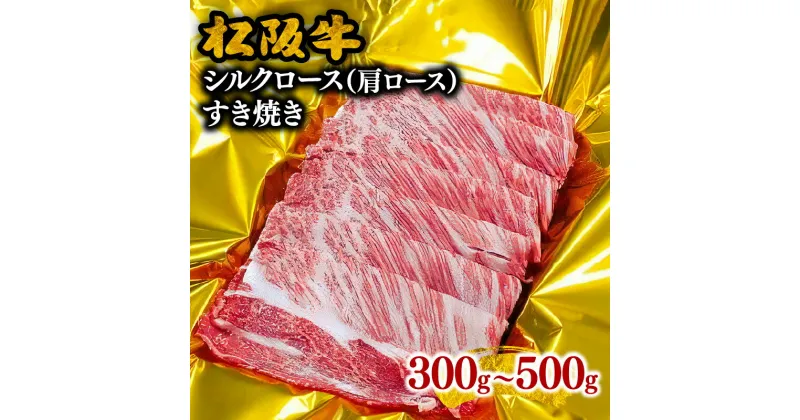 松阪牛
シルクロース(肩ロース)
すき焼き

300g~500g